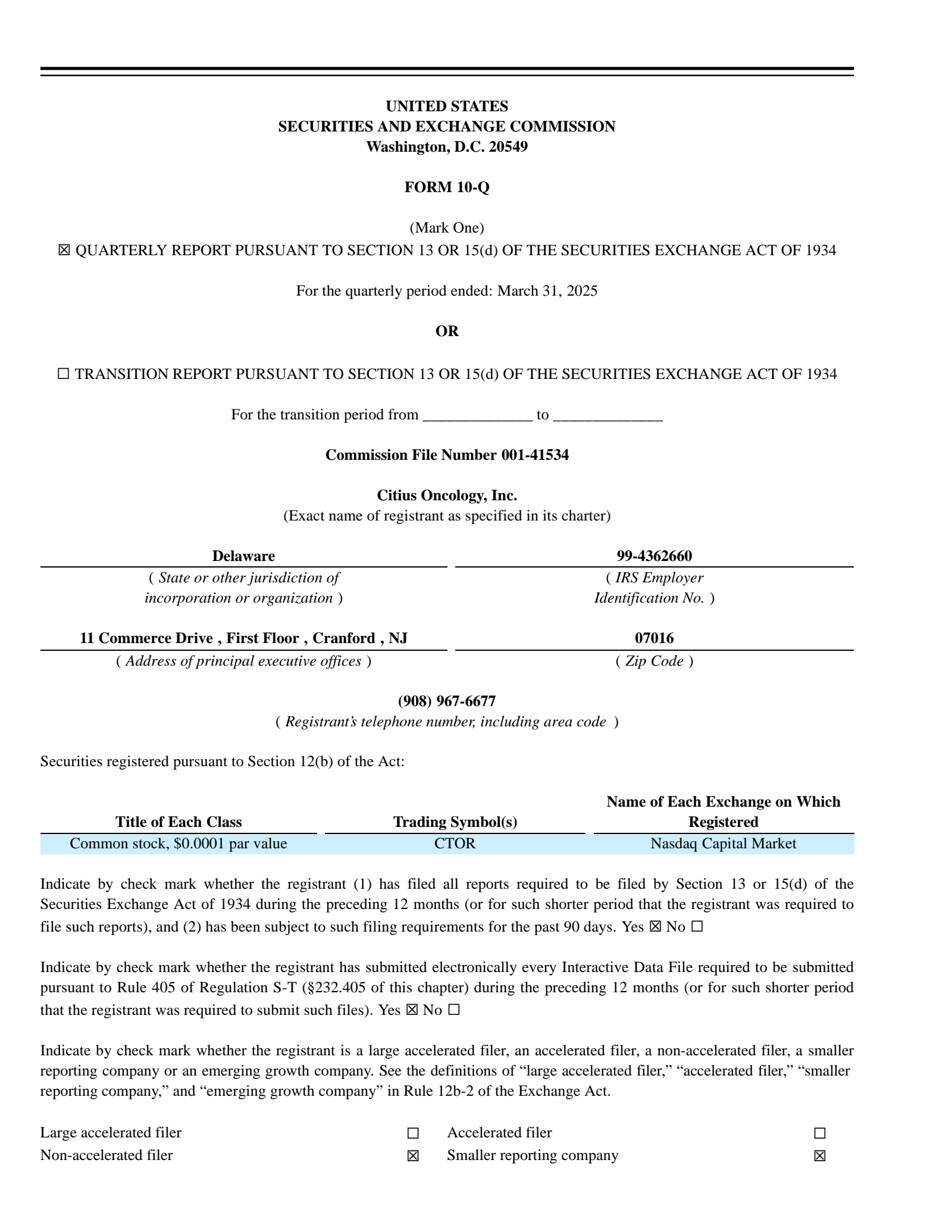 UNITED STATES
SECURITIES AND EXCHANGE COMMISSION
Washington, D.C. 20549

FORM 10-Q

(Mark One)
☑ QUARTERLY REPORT PURSUANT TO SECTION 13 OR 15(d) OF THE SECURITIES EXCHANGE ACT OF 1934

For the quarterly period ended: March 31, 2025

OR

☐ TRANSITION REPORT PURSUANT TO SECTION 13 OR 15(d) OF THE SECURITIES EXCHANGE ACT OF 1934

For the transition period from ____ to ____

Commission File Number 001-41534

Citius Oncology, Inc.
(Exact name of registrant as specified in its charter)

Delaware
( State or other jurisdiction of incorporation or organization )

99-4362660
( IRS Employer Identification No. )

11 Commerce Drive , First Floor , Cranford , NJ
( Address of principal executive offices )

07016
( Zip Code )

(908) 967-6677
( Registrant's telephone number, including area code )

Securities registered pursuant to Section 12(b) of the Act:

| Title of Each Class | Trading Symbol(s) | Name of Each Exchange on Which Registered |
|---|---|---|
| Common stock, $0.0001 par value | CTOR | Nasdaq Capital Market |

Indicate by check mark whether the registrant (1) has filed all reports required to be filed by Section 13 or 15(d) of the Securities Exchange Act of 1934 during the preceding 12 months (or for such shorter period that the registrant was required to file such reports), and (2) has been subject to such filing requirements for the past 90 days. Yes ☑ No ☐

Indicate by check mark whether the registrant has submitted electronically every Interactive Data File required to be submitted pursuant to Rule 405 of Regulation S-T (§232.405 of this chapter) during the preceding 12 months (or for such shorter period that the registrant was required to submit such files). Yes ☑ No ☐

Indicate by check mark whether the registrant is a large accelerated filer, an accelerated filer, a non-accelerated filer, a smaller reporting company or an emerging growth company. See the definitions of "large accelerated filer," "accelerated filer," "smaller reporting company," and "emerging growth company" in Rule 12b-2 of the Exchange Act.

Large accelerated filer ☐ Accelerated filer ☐
Non-accelerated filer ☑ Smaller reporting company ☑